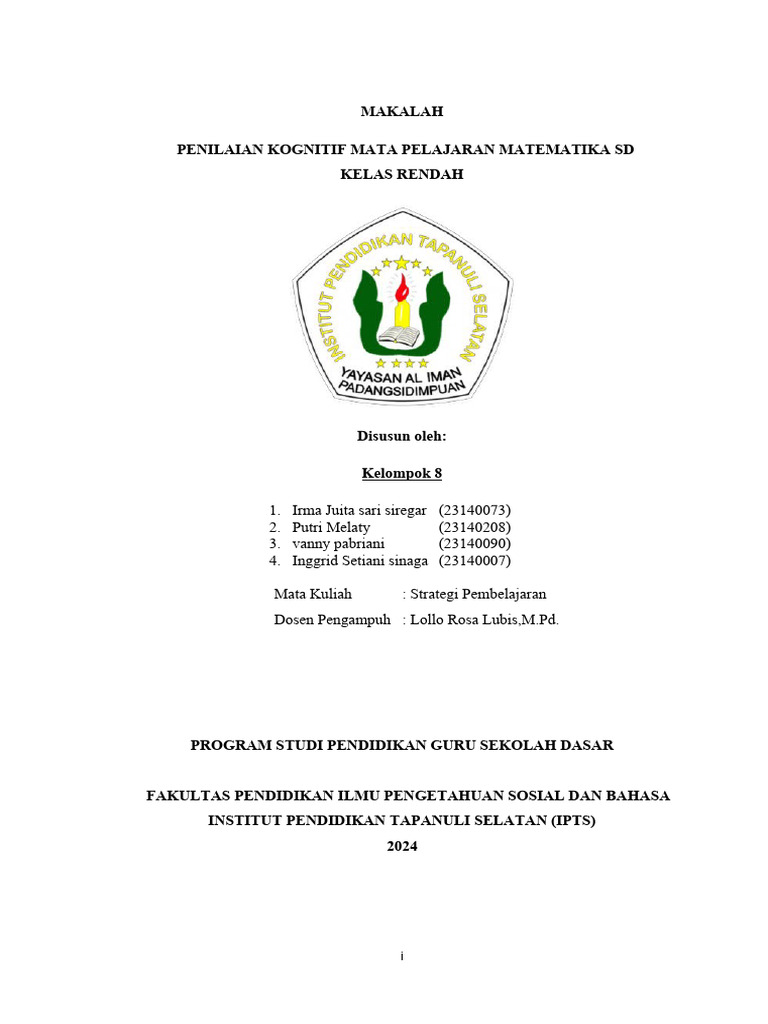 MAKALAH

PENILAIAN KOGNITIF MATA PELAJARAN MATEMATIKA SD KELAS RENDAH

INSTITUT PENDIDIKAN TAPANULI SELATAN

YAYASAN AL IMAN PADANGSIDIMPUAN

Disusun oleh:

Kelompok 8

1. Irma Juita sari siregar (23140073)
2. Putri Melaty (23140208)
3. vanny pabriani (23140090)
4. Inggrid Setiani sinaga (23140007)

Mata Kuliah : Strategi Pembelajaran

Dosen Pengampuh : Lollo Rosa Lubis,M.Pd.

PROGRAM STUDI PENDIDIKAN GURU SEKOLAH DASAR

FAKULTAS PENDIDIKAN ILMU PENGETAHUAN SOSIAL DAN BAHASA
INSTITUT PENDIDIKAN TAPANULI SELATAN (IPTS)
2024

i